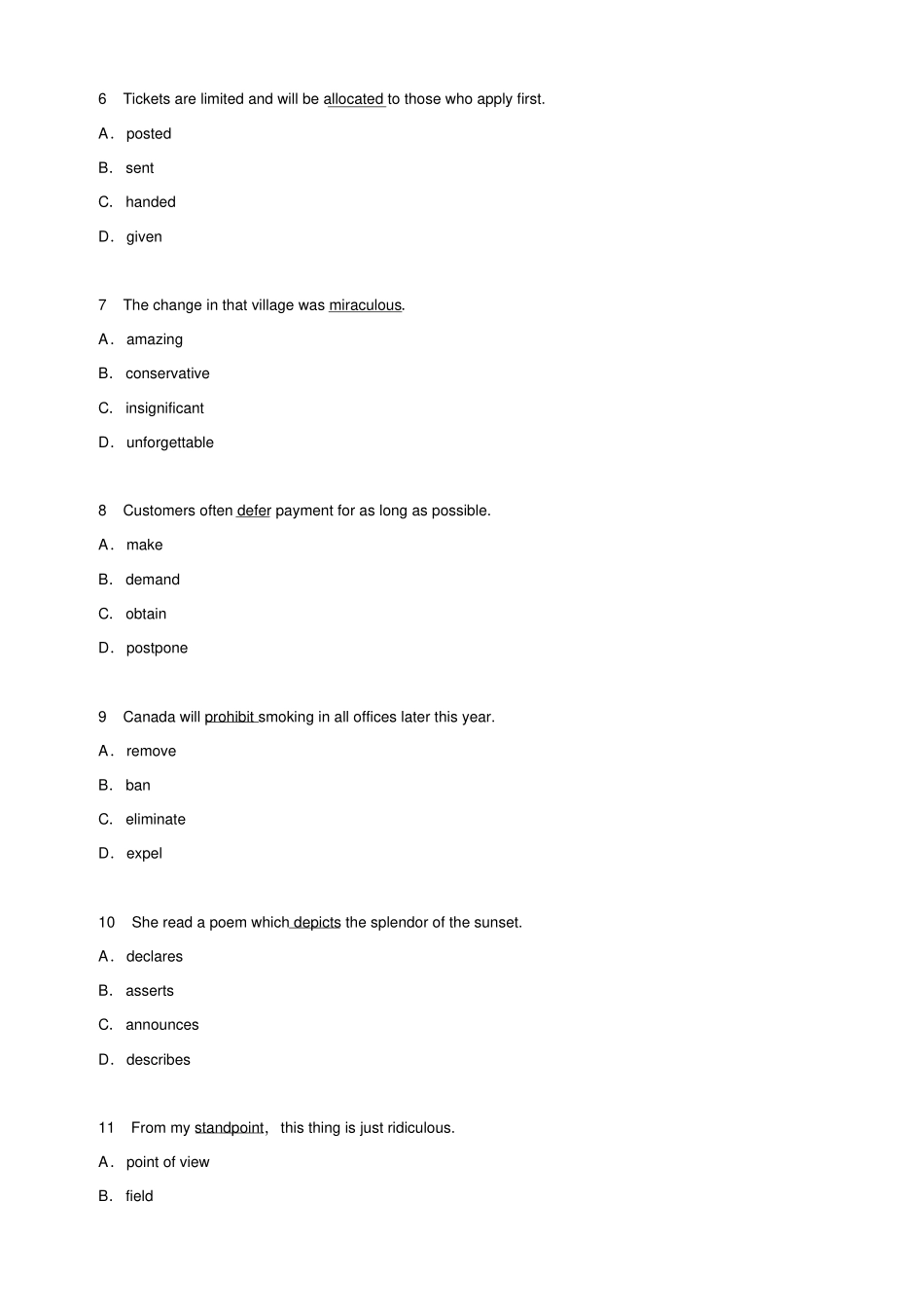 6 Tickets are limited and will be allocated to those who apply first.

A． posted

B． sent

C． handed

D． given

7 The change in that village was miraculous.

A． amazing

B． conservative

C． insignificant

D． unforgettable

8 Customers often defer payment for as long as possible.

A． make

B． demand

C． obtain

D． postpone

9 Canada will prohibit smoking in all offices later this year.

A． remove

B． ban

C． eliminate

D． expel

10 She read a poem which depicts the splendor of the sunset.

A． declares

B． asserts

C． announces

D． describes

11 From my standpoint， this thing is just ridiculous.

A． point of view

B． field